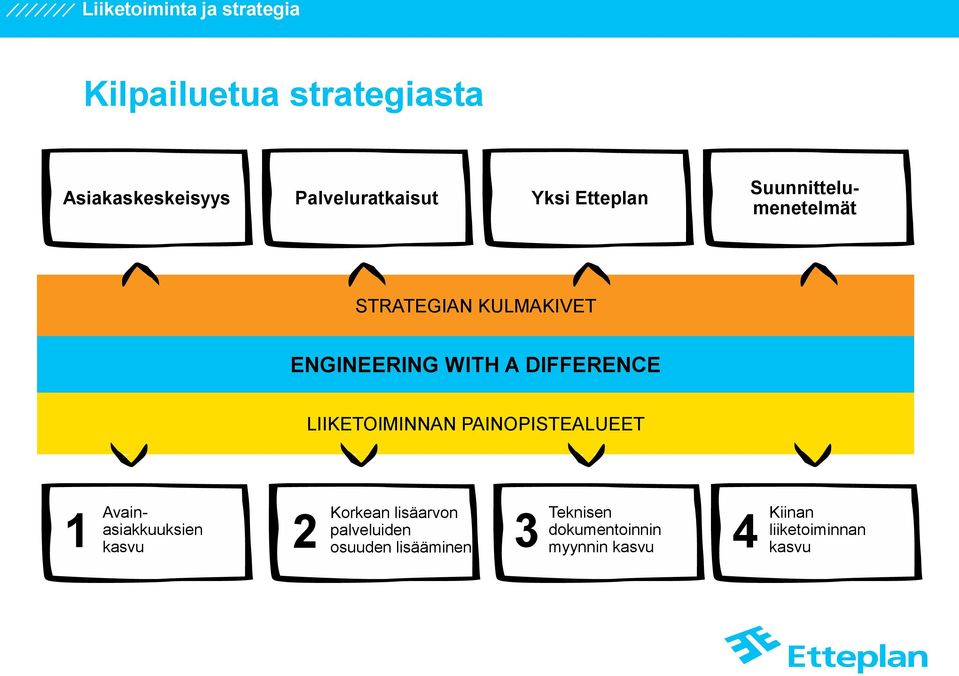 /////// Liiketoiminta ja strategia

Kilpailuetua strategiasta

Asiakaskeskeisyys

Palveluratkaisut

Yksi Etteplan

Suunnittelumenetelmät

STRATEGIAN KULMAKIVET

ENGINEERING WITH A DIFFERENCE

LIIKETOIMINNAN PAINOPISTEALUEET

1 Avainasiakkuuksien kasvu

2 Korkean lisäarvon palveluiden osuuden lisääminen

3 Teknisen dokumentoinnin myynnin kasvu

4 Kiinan liiketoiminnan kasvu

Etteplan